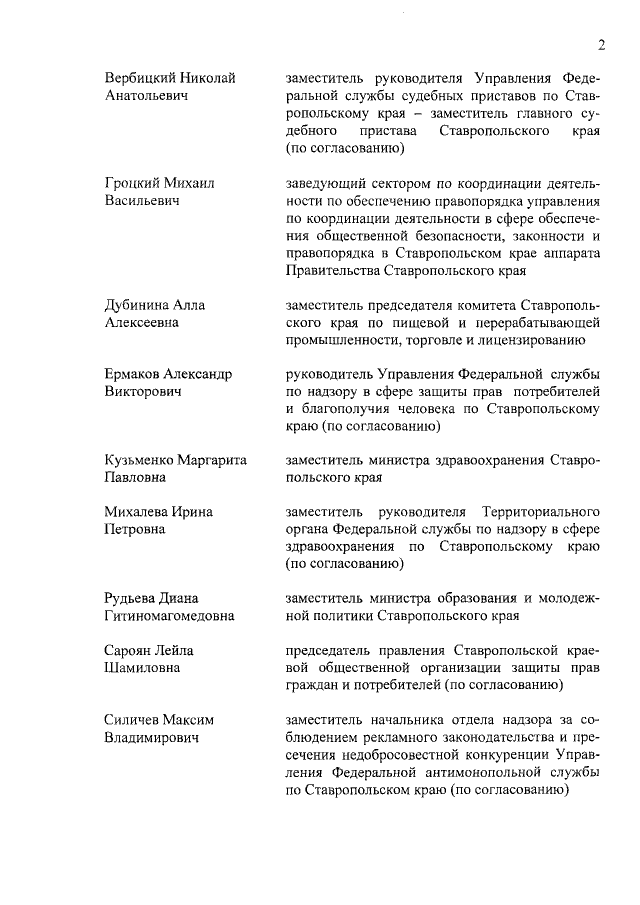 2

| | |
|---|---|
| Вербицкий Николай Анатольевич | заместитель руководителя Управления Федеральной службы судебных приставов по Ставропольскому края – заместитель главного судебного пристава Ставропольского края (по согласованию) |
| Гроцкий Михаил Васильевич | заведующий сектором по координации деятельности по обеспечению правопорядка управления по координации деятельности в сфере обеспечения общественной безопасности, законности и правопорядка в Ставропольском крае аппарата Правительства Ставропольского края |
| Дубинина Алла Алексеевна | заместитель председателя комитета Ставропольского края по пищевой и перерабатывающей промышленности, торговле и лицензированию |
| Ермаков Александр Викторович | руководитель Управления Федеральной службы по надзору в сфере защиты прав потребителей и благополучия человека по Ставропольскому краю (по согласованию) |
| Кузьменко Маргарита Павловна | заместитель министра здравоохранения Ставропольского края |
| Михалева Ирина Петровна | заместитель руководителя Территориального органа Федеральной службы по надзору в сфере здравоохранения по Ставропольскому краю (по согласованию) |
| Рудьева Диана Гитиномагомедовна | заместитель министра образования и молодежной политики Ставропольского края |
| Сароян Лейла Шамиловна | председатель правления Ставропольской краевой общественной организации защиты прав граждан и потребителей (по согласованию) |
| Силичев Максим Владимирович | заместитель начальника отдела надзора за соблюдением рекламного законодательства и пресечения недобросовестной конкуренции Управления Федеральной антимонопольной службы по Ставропольском краю (по согласованию) |